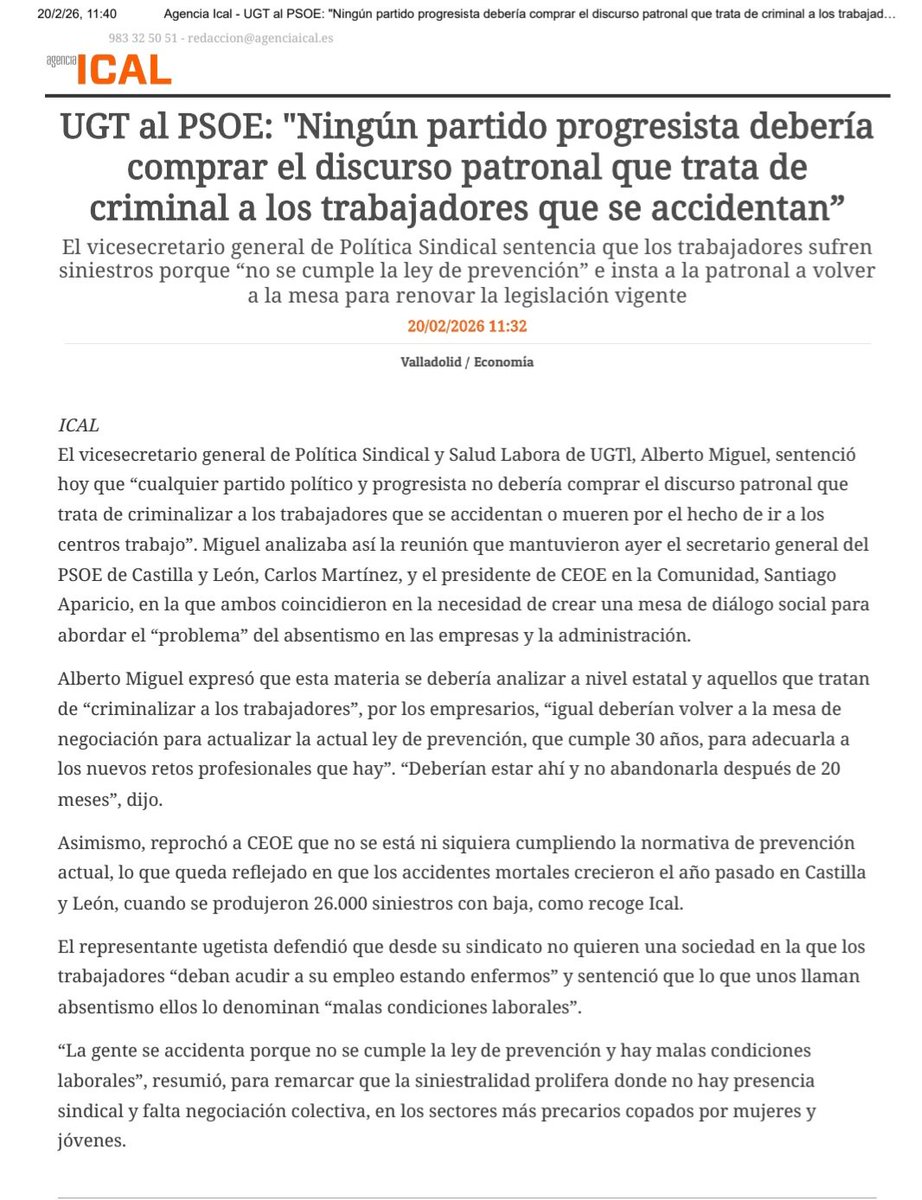 20/2/26, 11:40 Agencia Ical - UGT al PSOE: "Ningún partido progresista debería comprar el discurso patronal que trata de criminal a los trabajad…

983 32 50 51 - redaccion@agenciaical.es

agencia ICAL

UGT al PSOE: "Ningún partido progresista debería comprar el discurso patronal que trata de criminal a los trabajadores que se accidentan”

El vicesecretario general de Política Sindical sentencia que los trabajadores sufren siniestros porque “no se cumple la ley de prevención” e insta a la patronal a volver a la mesa para renovar la legislación vigente

20/02/2026 11:32

Valladolid / Economía

ICAL
El vicesecretario general de Política Sindical y Salud Labora de UGTl, Alberto Miguel, sentenció hoy que “cualquier partido político y progresista no debería comprar el discurso patronal que trata de criminalizar a los trabajadores que se accidentan o mueren por el hecho de ir a los centros trabajo”. Miguel analizaba así la reunión que mantuvieron ayer el secretario general del PSOE de Castilla y León, Carlos Martínez, y el presidente de CEOE en la Comunidad, Santiago Aparicio, en la que ambos coincidieron en la necesidad de crear una mesa de diálogo social para abordar el “problema” del absentismo en las empresas y la administración.

Alberto Miguel expresó que esta materia se debería analizar a nivel estatal y aquellos que tratan de “criminalizar a los trabajadores”, por los empresarios, “igual deberían volver a la mesa de negociación para actualizar la actual ley de prevención, que cumple 30 años, para adecuarla a los nuevos retos profesionales que hay”. “Deberían estar ahí y no abandonarla después de 20 meses”, dijo.

Asimismo, reprochó a CEOE que no se está ni siquiera cumpliendo la normativa de prevención actual, lo que queda reflejado en que los accidentes mortales crecieron el año pasado en Castilla y León, cuando se produjeron 26.000 siniestros con baja, como recoge Ical.

El representante ugetista defendió que desde su sindicato no quieren una sociedad en la que los trabajadores “deban acudir a su empleo estando enfermos” y sentenció que lo que unos llaman absentismo ellos lo denominan “malas condiciones laborales”.

“La gente se accidenta porque no se cumple la ley de prevención y hay malas condiciones laborales”, resumió, para remarcar que la siniestralidad prolifera donde no hay presencia sindical y falta negociación colectiva, en los sectores más precarios copados por mujeres y jóvenes.